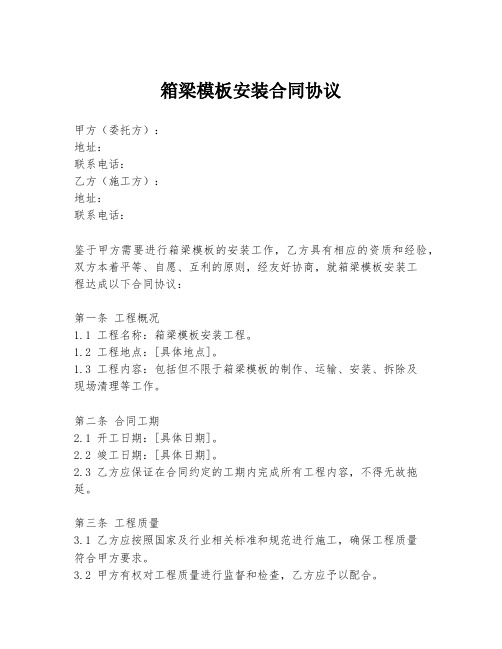 箱梁模板安装合同协议

甲方（委托方）：
地址：
联系电话：
乙方（施工方）：
地址：
联系电话：

鉴于甲方需要进行箱梁模板的安装工作，乙方具有相应的资质和经验，双方本着平等、自愿、互利的原则，经友好协商，就箱梁模板安装工程达成以下合同协议：

第一条 工程概况
1.1 工程名称：箱梁模板安装工程。
1.2 工程地点：[具体地点]。
1.3 工程内容：包括但不限于箱梁模板的制作、运输、安装、拆除及现场清理等工作。

第二条 合同工期
2.1 开工日期：[具体日期]。
2.2 竣工日期：[具体日期]。
2.3 乙方应保证在合同约定的工期内完成所有工程内容，不得无故拖延。

第三条 工程质量
3.1 乙方应按照国家及行业相关标准和规范进行施工，确保工程质量符合甲方要求。
3.2 甲方有权对工程质量进行监督和检查，乙方应予以配合。